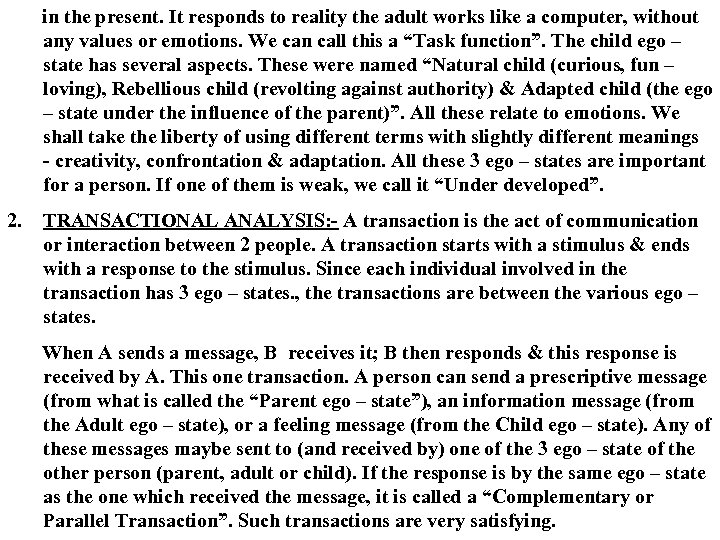 in the present. It responds to reality the adult works like a computer, without any values or emotions. We can call this a “Task function”. The child ego – state has several aspects. These were named “Natural child (curious, fun – loving), Rebellious child (revolting against authority) & Adapted child (the ego – state under the influence of the parent)”. All these relate to emotions. We shall take the liberty of using different terms with slightly different meanings - creativity, confrontation & adaptation. All these 3 ego – states are important for a person. If one of them is weak, we call it “Under developed”.

2. TRANSACTIONAL ANALYSIS:- A transaction is the act of communication or interaction between 2 people. A transaction starts with a stimulus & ends with a response to the stimulus. Since each individual involved in the transaction has 3 ego – states., the transactions are between the various ego – states.

When A sends a message, B receives it; B then responds & this response is received by A. This one transaction. A person can send a prescriptive message (from what is called the “Parent ego – state”), an information message (from the Adult ego – state), or a feeling message (from the Child ego – state). Any of these messages maybe sent to (and received by) one of the 3 ego – state of the other person (parent, adult or child). If the response is by the same ego – state as the one which received the message, it is called a “Complementary or Parallel Transaction”. Such transactions are very satisfying.